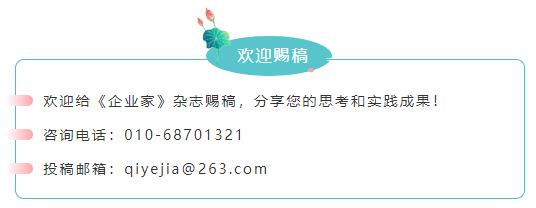 欢迎赐稿

欢迎给《企业家》杂志赐稿，分享您的思考和实践成果！

咨询电话：010-68701321

投稿邮箱：qiyejia@263.com